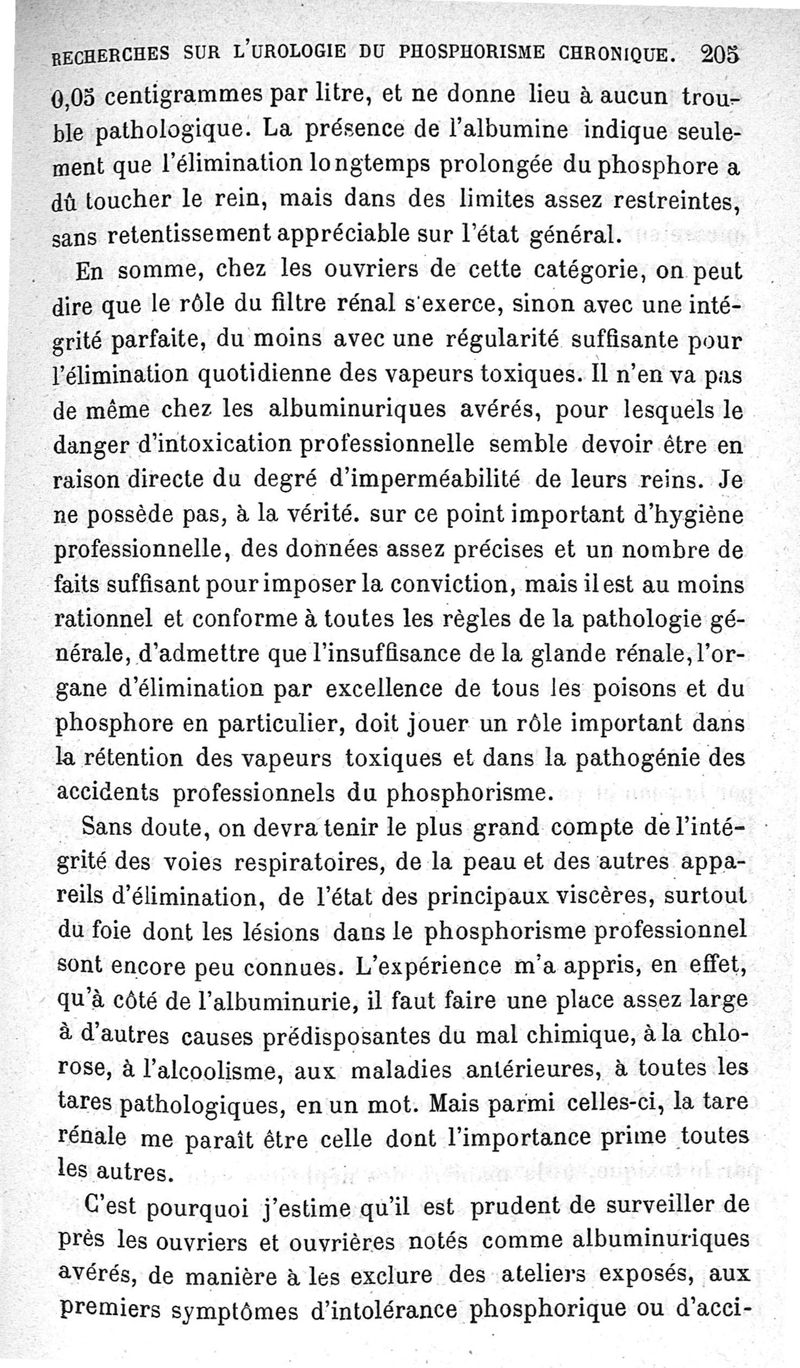 RECHERCHES SUR L'UROLOGIE DU PHOSPHORISME CHRONIQUE. 205

0,05 centigrammes par litre, et ne donne lieu à aucun trouble pathologique. La présence de l'albumine indique seulement que l'élimination longtemps prolongée du phosphore a dû toucher le rein, mais dans des limites assez restreintes, sans retentissement appréciable sur l'état général.

En somme, chez les ouvriers de cette catégorie, on peut dire que le rôle du filtre rénal s'exerce, sinon avec une intégrité parfaite, du moins avec une régularité suffisante pour l'élimination quotidienne des vapeurs toxiques. Il n'en va pas de même chez les albuminuriques avérés, pour lesquels le danger d'intoxication professionnelle semble devoir être en raison directe du degré d'imperméabilité de leurs reins. Je ne possède pas, à la vérité. sur ce point important d'hygiène professionnelle, des données assez précises et un nombre de faits suffisant pour imposer la conviction, mais il est au moins rationnel et conforme à toutes les règles de la pathologie générale, d'admettre que l'insuffisance de la glande rénale, l'organe d'élimination par excellence de tous les poisons et du phosphore en particulier, doit jouer un rôle important dans la rétention des vapeurs toxiques et dans la pathogénie des accidents professionnels du phosphorisme.

Sans doute, on devra tenir le plus grand compte de l'intégrité des voies respiratoires, de la peau et des autres appareils d'élimination, de l'état des principaux viscères, surtout du foie dont les lésions dans le phosphorisme professionnel sont encore peu connues. L'expérience m'a appris, en effet, qu'à côté de l'albuminurie, il faut faire une place assez large à d'autres causes prédisposantes du mal chimique, à la chlorose, à l'alcoolisme, aux maladies antérieures, à toutes les tares pathologiques, en un mot. Mais parmi celles-ci, la tare rénale me paraît être celle dont l'importance prime toutes les autres.

C'est pourquoi j'estime qu'il est prudent de surveiller de près les ouvriers et ouvrières notés comme albuminuriques avérés, de manière à les exclure des ateliers exposés, aux premiers symptômes d'intolérance phosphorique ou d'acci-